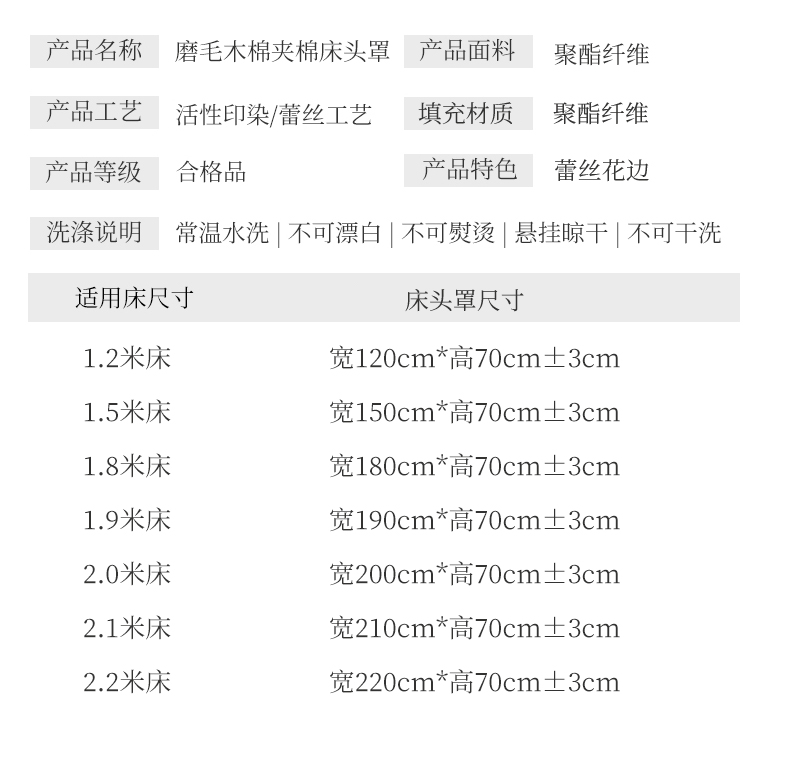 产品名称 磨毛木棉夹棉床头罩 产品面料 聚酯纤维

产品工艺 活性印染/蕾丝工艺 填充材质 聚酯纤维

产品等级 合格品 产品特色 蕾丝花边

洗涤说明 常温水洗 | 不可漂白 | 不可熨烫 | 悬挂晾干 | 不可干洗

| 适用床尺寸 | 床头罩尺寸 |
|---|---|
| 1.2米床 | 宽120cm*高70cm±3cm |
| 1.5米床 | 宽150cm*高70cm±3cm |
| 1.8米床 | 宽180cm*高70cm±3cm |
| 1.9米床 | 宽190cm*高70cm±3cm |
| 2.0米床 | 宽200cm*高70cm±3cm |
| 2.1米床 | 宽210cm*高70cm±3cm |
| 2.2米床 | 宽220cm*高70cm±3cm |